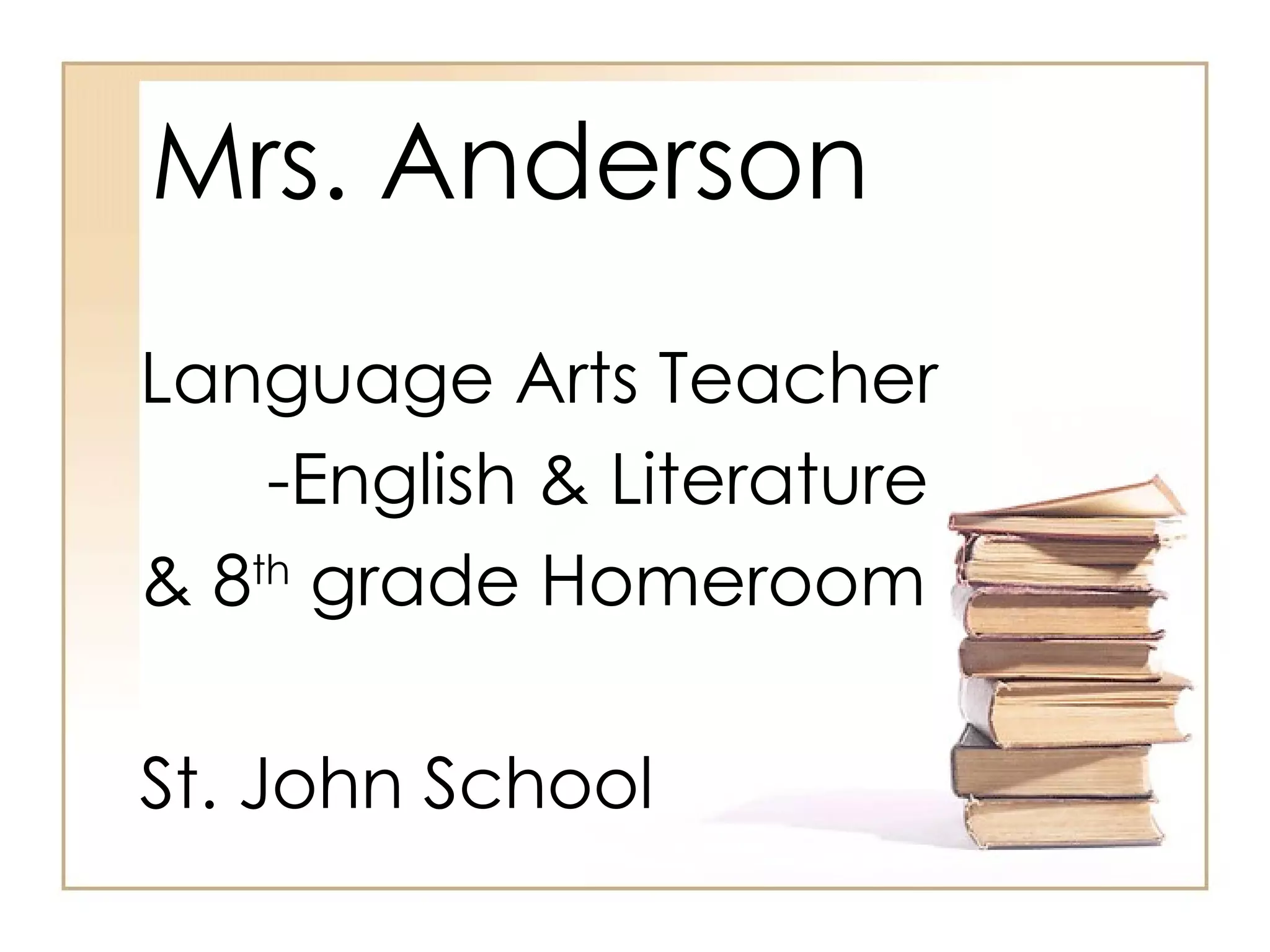 Mrs. Anderson

Language Arts Teacher
-English & Literature
& 8th grade Homeroom

St. John School